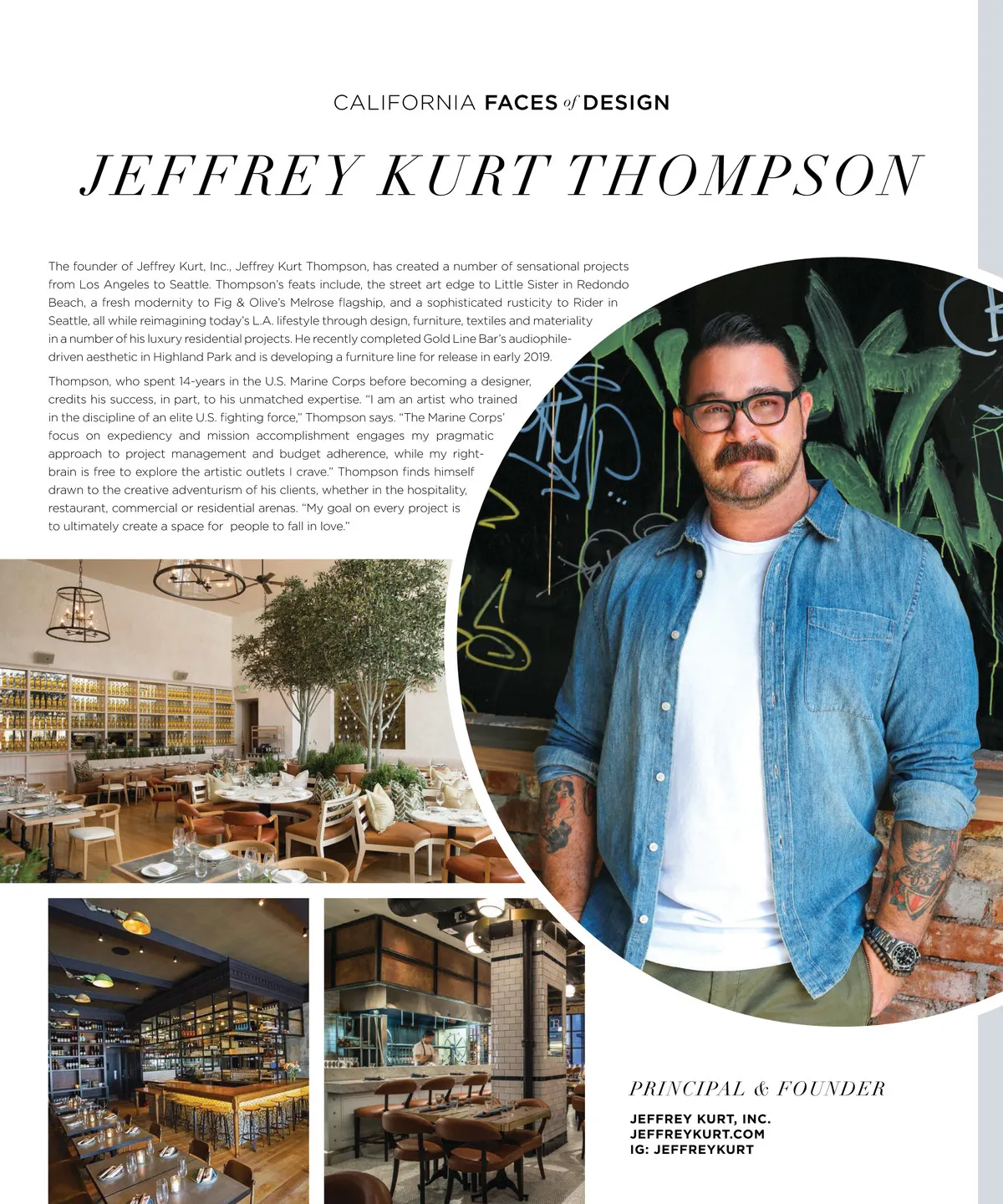 CALIFORNIA FACES of DESIGN

JEFFREY KURT THOMPSON

The founder of Jeffrey Kurt, Inc., Jeffrey Kurt Thompson, has created a number of sensational projects from Los Angeles to Seattle. Thompson's feats include, the street art edge to Little Sister in Redondo Beach, a fresh modernity to Fig & Olive's Melrose flagship, and a sophisticated rusticity to Rider in Seattle, all while reimagining today's L.A. lifestyle through design, furniture, textiles and materiality in a number of his luxury residential projects. He recently completed Gold Line Bar's audiophile-driven aesthetic in Highland Park and is developing a furniture line for release in early 2019.

Thompson, who spent 14-years in the U.S. Marine Corps before becoming a designer, credits his success, in part, to his unmatched expertise. "I am an artist who trained in the discipline of an elite U.S. fighting force," Thompson says. "The Marine Corps' focus on expediency and mission accomplishment engages my pragmatic approach to project management and budget adherence, while my right-brain is free to explore the artistic outlets I crave." Thompson finds himself drawn to the creative adventurism of his clients, whether in the hospitality, restaurant, commercial or residential arenas. "My goal on every project is to ultimately create a space for people to fall in love."

PRINCIPAL & FOUNDER

JEFFREY KURT, INC.
JEFFREYKURT.COM
IG: JEFFREYKURT